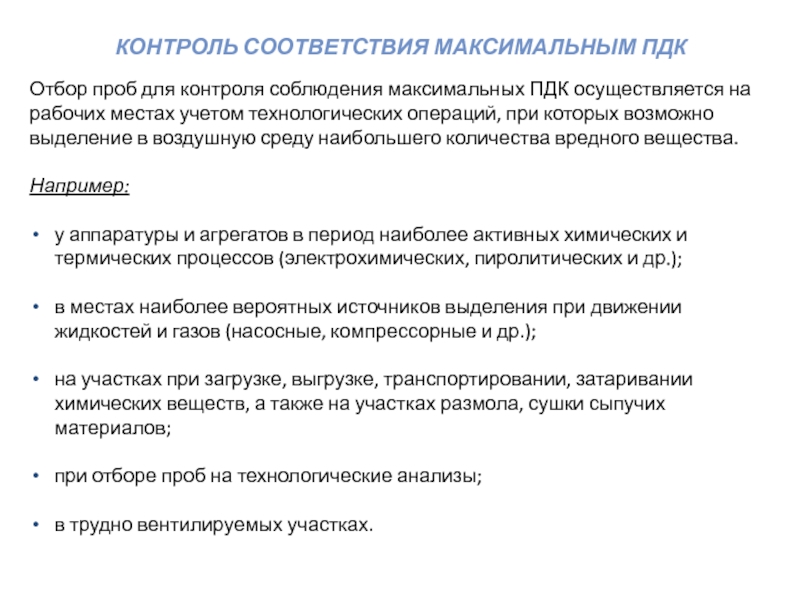 КОНТРОЛЬ СООТВЕТСТВИЯ МАКСИМАЛЬНЫМ ПДК

Отбор проб для контроля соблюдения максимальных ПДК осуществляется на рабочих местах учетом технологических операций, при которых возможно выделение в воздушную среду наибольшего количества вредного вещества.

Например:

• у аппаратуры и агрегатов в период наиболее активных химических и термических процессов (электрохимических, пиролитических и др.);

• в местах наиболее вероятных источников выделения при движении жидкостей и газов (насосные, компрессорные и др.);

• на участках при загрузке, выгрузке, транспортировании, затаривании химических веществ, а также на участках размола, сушки сыпучих материалов;

• при отборе проб на технологические анализы;

• в трудно вентилируемых участках.